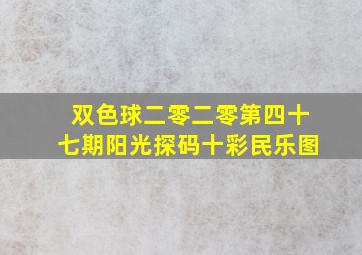 双色球二零二零第四十七期阳光探码十彩民乐图